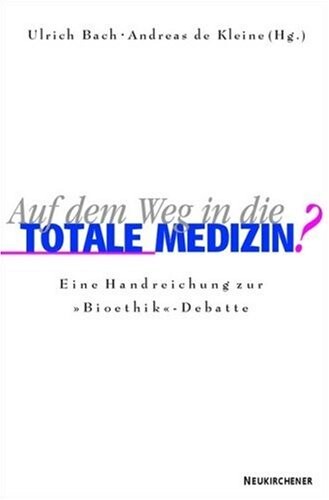 Ulrich Bach · Andreas de Kleine (Hg.)

Auf dem Weg in die
TOTALE MEDIZIN?

Eine Handreichung zur »Bioethik«-Debatte

NEUKIRCHENER